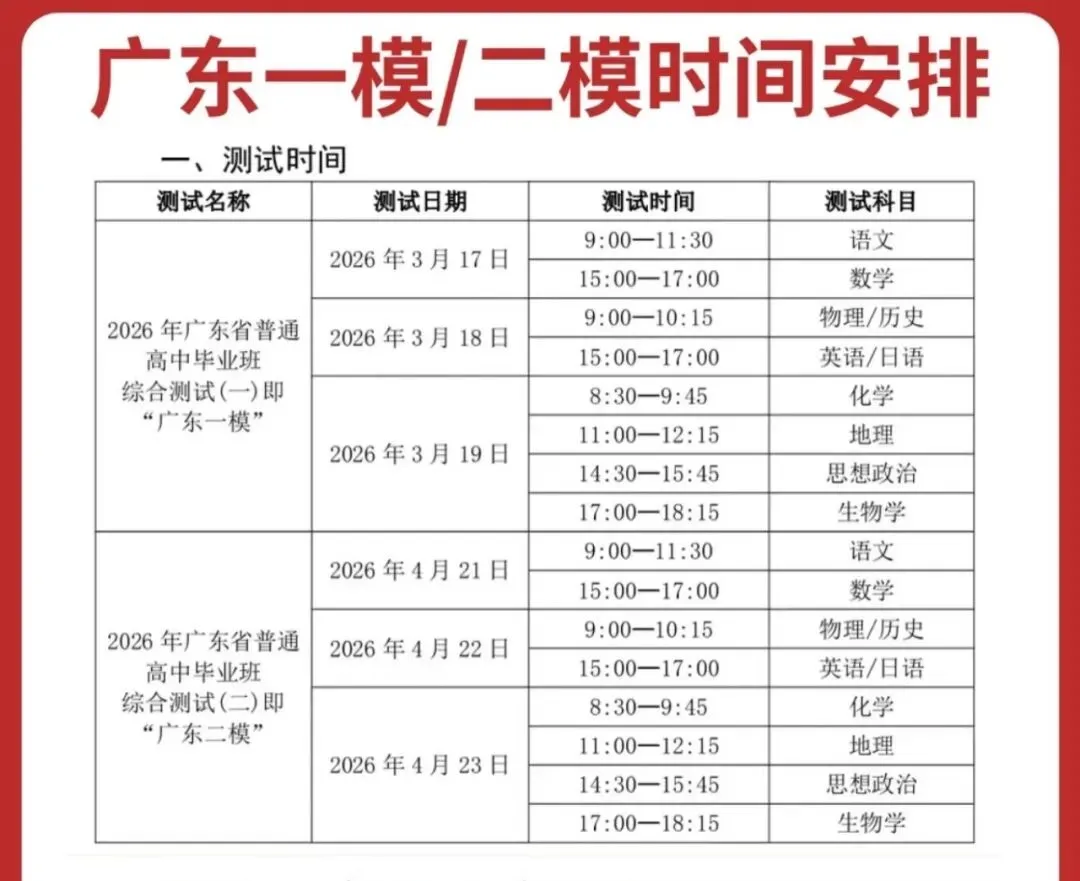 广东一模/二模时间安排

一、测试时间

| 测试名称 | 测试日期 | 测试时间 | 测试科目 |
|---|---|---|---|
| 2026 年广东省普通高中毕业班综合测试(一)即“广东一模” | 2026 年 3 月 17 日 | 9:00—11:30 | 语文 |
| | | 15:00—17:00 | 数学 |
| | 2026 年 3 月 18 日 | 9:00—10:15 | 物理/历史 |
| | | 15:00—17:00 | 英语/日语 |
| | 2026 年 3 月 19 日 | 8:30—9:45 | 化学 |
| | | 11:00—12:15 | 地理 |
| | | 14:30—15:45 | 思想政治 |
| | | 17:00—18:15 | 生物学 |
| 2026 年广东省普通高中毕业班综合测试(二)即“广东二模” | 2026 年 4 月 21 日 | 9:00—11:30 | 语文 |
| | | 15:00—17:00 | 数学 |
| | 2026 年 4 月 22 日 | 9:00—10:15 | 物理/历史 |
| | | 15:00—17:00 | 英语/日语 |
| | 2026 年 4 月 23 日 | 8:30—9:45 | 化学 |
| | | 11:00—12:15 | 地理 |
| | | 14:30—15:45 | 思想政治 |
| | | 17:00—18:15 | 生物学 |